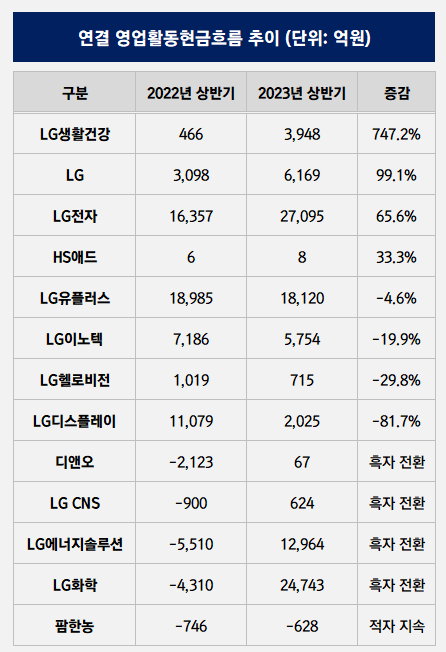 연결 영업활동현금흐름 추이 (단위: 억원)

| 구분 | 2022년 상반기 | 2023년 상반기 | 증감 |
|---|---|---|---|
| LG생활건강 | 466 | 3,948 | 747.2% |
| LG | 3,098 | 6,169 | 99.1% |
| LG전자 | 16,357 | 27,095 | 65.6% |
| HS애드 | 6 | 8 | 33.3% |
| LG유플러스 | 18,985 | 18,120 | -4.6% |
| LG이노텍 | 7,186 | 5,754 | -19.9% |
| LG헬로비전 | 1,019 | 715 | -29.8% |
| LG디스플레이 | 11,079 | 2,025 | -81.7% |
| 디앤오 | -2,123 | 67 | 흑자 전환 |
| LG CNS | -900 | 624 | 흑자 전환 |
| LG에너지솔루션 | -5,510 | 12,964 | 흑자 전환 |
| LG화학 | -4,310 | 24,743 | 흑자 전환 |
| 팜한농 | -746 | -628 | 적자 지속 |